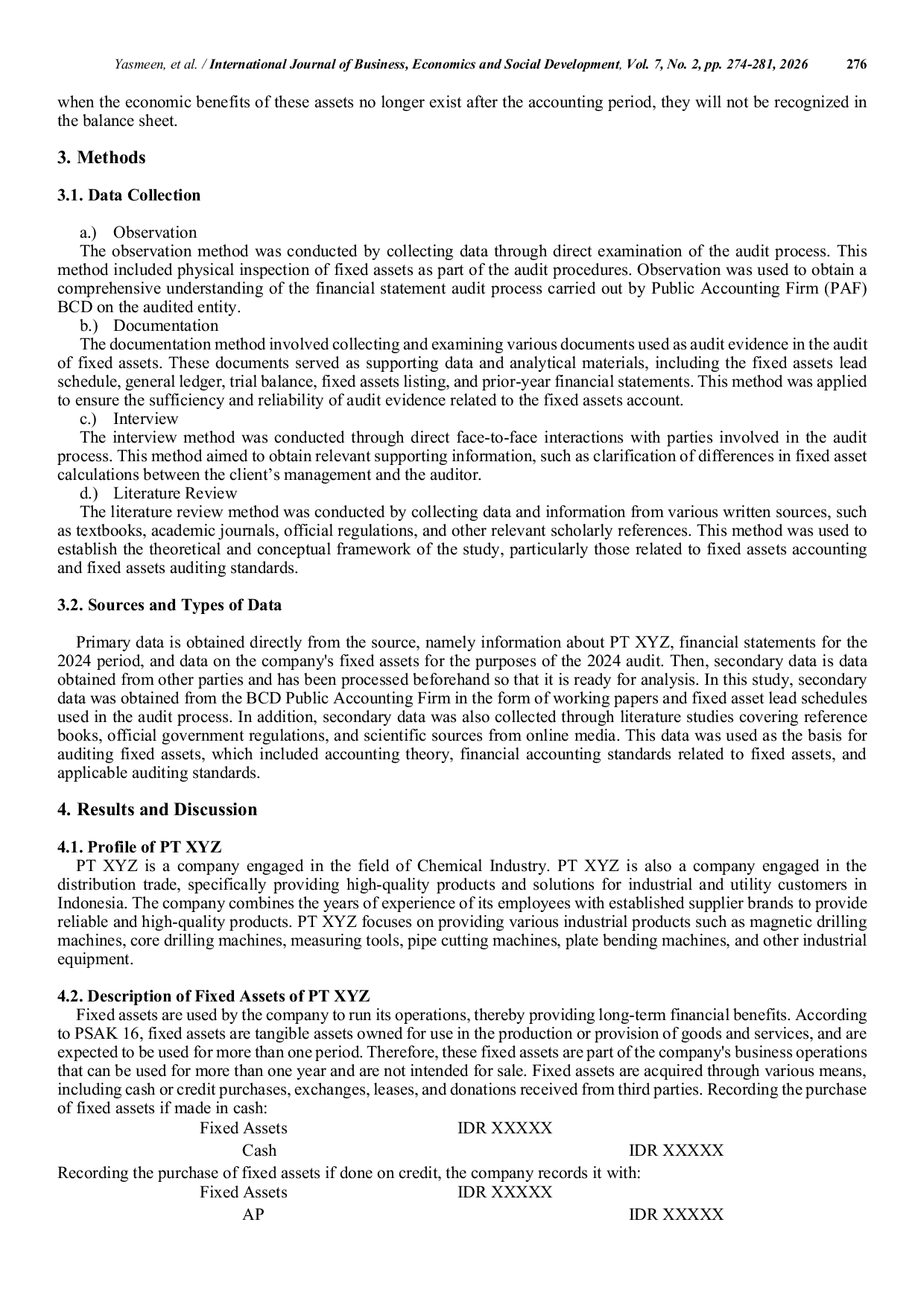 Yasmeen, et al. / International Journal of Business, Economics and Social Development, Vol. 7, No. 2, pp. 274-281, 2026 276

when the economic benefits of these assets no longer exist after the accounting period, they will not be recognized in the balance sheet.

3. Methods

3.1. Data Collection

a.) Observation
The observation method was conducted by collecting data through direct examination of the audit process. This method included physical inspection of fixed assets as part of the audit procedures. Observation was used to obtain a comprehensive understanding of the financial statement audit process carried out by Public Accounting Firm (PAF) BCD on the audited entity.
b.) Documentation
The documentation method involved collecting and examining various documents used as audit evidence in the audit of fixed assets. These documents served as supporting data and analytical materials, including the fixed assets lead schedule, general ledger, trial balance, fixed assets listing, and prior-year financial statements. This method was applied to ensure the sufficiency and reliability of audit evidence related to the fixed assets account.
c.) Interview
The interview method was conducted through direct face-to-face interactions with parties involved in the audit process. This method aimed to obtain relevant supporting information, such as clarification of differences in fixed asset calculations between the client's management and the auditor.
d.) Literature Review
The literature review method was conducted by collecting data and information from various written sources, such as textbooks, academic journals, official regulations, and other relevant scholarly references. This method was used to establish the theoretical and conceptual framework of the study, particularly those related to fixed assets accounting and fixed assets auditing standards.

3.2. Sources and Types of Data

Primary data is obtained directly from the source, namely information about PT XYZ, financial statements for the 2024 period, and data on the company's fixed assets for the purposes of the 2024 audit. Then, secondary data is data obtained from other parties and has been processed beforehand so that it is ready for analysis. In this study, secondary data was obtained from the BCD Public Accounting Firm in the form of working papers and fixed asset lead schedules used in the audit process. In addition, secondary data was also collected through literature studies covering reference books, official government regulations, and scientific sources from online media. This data was used as the basis for auditing fixed assets, which included accounting theory, financial accounting standards related to fixed assets, and applicable auditing standards.

4. Results and Discussion

4.1. Profile of PT XYZ
PT XYZ is a company engaged in the field of Chemical Industry. PT XYZ is also a company engaged in the distribution trade, specifically providing high-quality products and solutions for industrial and utility customers in Indonesia. The company combines the years of experience of its employees with established supplier brands to provide reliable and high-quality products. PT XYZ focuses on providing various industrial products such as magnetic drilling machines, core drilling machines, measuring tools, pipe cutting machines, plate bending machines, and other industrial equipment.

4.2. Description of Fixed Assets of PT XYZ
Fixed assets are used by the company to run its operations, thereby providing long-term financial benefits. According to PSAK 16, fixed assets are tangible assets owned for use in the production or provision of goods and services, and are expected to be used for more than one period. Therefore, these fixed assets are part of the company's business operations that can be used for more than one year and are not intended for sale. Fixed assets are acquired through various means, including cash or credit purchases, exchanges, leases, and donations received from third parties. Recording the purchase of fixed assets if made in cash:
Fixed Assets IDR XXXXX
Cash IDR XXXXX
Recording the purchase of fixed assets if done on credit, the company records it with:
Fixed Assets IDR XXXXX
AP IDR XXXXX